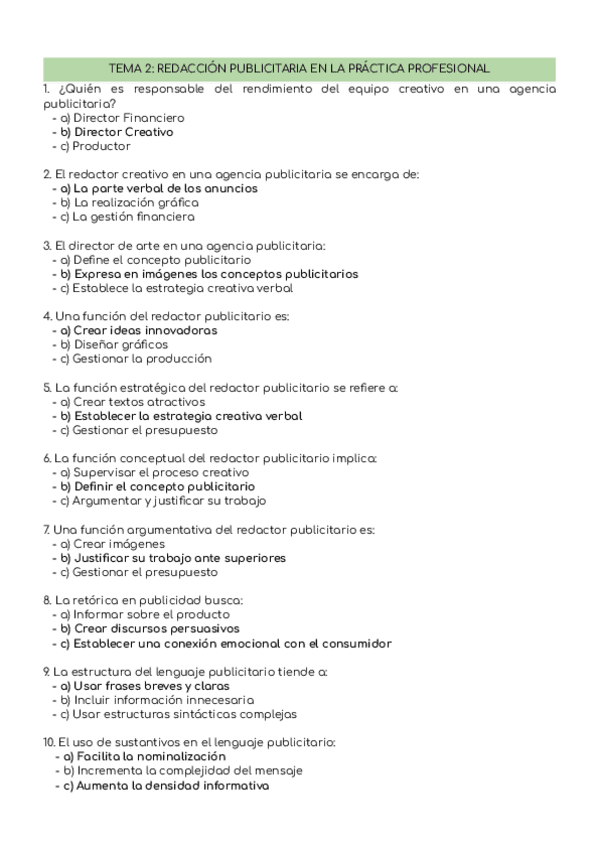 TEMA 2: REDACCIÓN PUBLICITARIA EN LA PRÁCTICA PROFESIONAL

1. ¿Quién es responsable del rendimiento del equipo creativo en una agencia publicitaria?
- a) Director Financiero
- b) Director Creativo
- c) Productor

2. El redactor creativo en una agencia publicitaria se encarga de:
- a) La parte verbal de los anuncios
- b) La realización gráfica
- c) La gestión financiera

3. El director de arte en una agencia publicitaria:
- a) Define el concepto publicitario
- b) Expresa en imágenes los conceptos publicitarios
- c) Establece la estrategia creativa verbal

4. Una función del redactor publicitario es:
- a) Crear ideas innovadoras
- b) Diseñar gráficos
- c) Gestionar la producción

5. La función estratégica del redactor publicitario se refiere a:
- a) Crear textos atractivos
- b) Establecer la estrategia creativa verbal
- c) Gestionar el presupuesto

6. La función conceptual del redactor publicitario implica:
- a) Supervisar el proceso creativo
- b) Definir el concepto publicitario
- c) Argumentar y justificar su trabajo

7. Una función argumentativa del redactor publicitario es:
- a) Crear imágenes
- b) Justificar su trabajo ante superiores
- c) Gestionar el presupuesto

8. La retórica en publicidad busca:
- a) Informar sobre el producto
- b) Crear discursos persuasivos
- c) Establecer una conexión emocional con el consumidor

9. La estructura del lenguaje publicitario tiende a:
- a) Usar frases breves y claras
- b) Incluir información innecesaria
- c) Usar estructuras sintácticas complejas

10. El uso de sustantivos en el lenguaje publicitario:
- a) Facilita la nominalización
- b) Incrementa la complejidad del mensaje
- c) Aumenta la densidad informativa